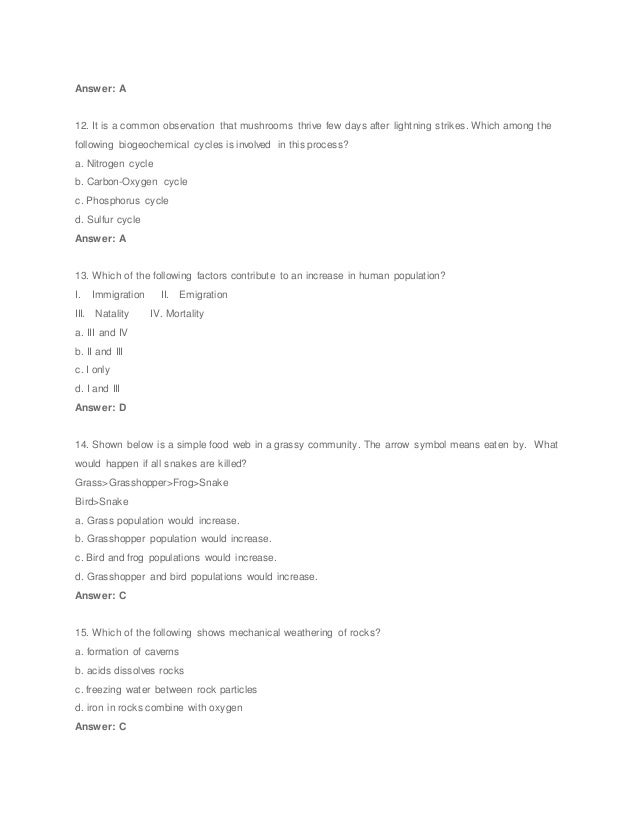 Answer: A

12. It is a common observation that mushrooms thrive few days after lightning strikes. Which among the following biogeochemical cycles is involved in this process?
a. Nitrogen cycle
b. Carbon-Oxygen cycle
c. Phosphorus cycle
d. Sulfur cycle
Answer: A

13. Which of the following factors contribute to an increase in human population?
I. Immigration II. Emigration
III. Natality IV. Mortality
a. III and IV
b. II and III
c. I only
d. I and III
Answer: D

14. Shown below is a simple food web in a grassy community. The arrow symbol means eaten by. What would happen if all snakes are killed?
Grass>Grasshopper>Frog>Snake
Bird>Snake
a. Grass population would increase.
b. Grasshopper population would increase.
c. Bird and frog populations would increase.
d. Grasshopper and bird populations would increase.
Answer: C

15. Which of the following shows mechanical weathering of rocks?
a. formation of caverns
b. acids dissolves rocks
c. freezing water between rock particles
d. iron in rocks combine with oxygen
Answer: C